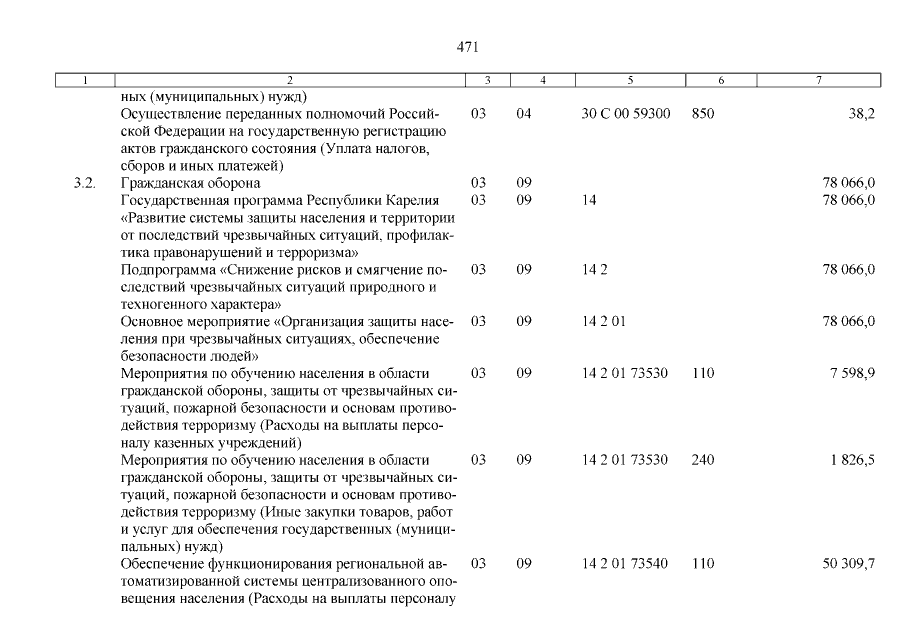 471

| 1 | 2 | 3 | 4 | 5 | 6 | 7 |
|---|---|---|---|---|---|---|
| | ных (муниципальных) нужд) | | | | | |
| | Осуществление переданных полномочий Российской Федерации на государственную регистрацию актов гражданского состояния (Уплата налогов, сборов и иных платежей) | 03 | 04 | 30 С 00 59300 | 850 | 38,2 |
| 3.2. | Гражданская оборона | 03 | 09 | | | 78 066,0 |
| | Государственная программа Республики Карелия «Развитие системы защиты населения и территории от последствий чрезвычайных ситуаций, профилактика правонарушений и терроризма» | 03 | 09 | 14 | | 78 066,0 |
| | Подпрограмма «Снижение рисков и смягчение последствий чрезвычайных ситуаций природного и техногенного характера» | 03 | 09 | 14 2 | | 78 066,0 |
| | Основное мероприятие «Организация защиты населения при чрезвычайных ситуациях, обеспечение безопасности людей» | 03 | 09 | 14 2 01 | | 78 066,0 |
| | Мероприятия по обучению населения в области гражданской обороны, защиты от чрезвычайных ситуаций, пожарной безопасности и основам противодействия терроризму (Расходы на выплаты персоналу казенных учреждений) | 03 | 09 | 14 2 01 73530 | 110 | 7 598,9 |
| | Мероприятия по обучению населения в области гражданской обороны, защиты от чрезвычайных ситуаций, пожарной безопасности и основам противодействия терроризму (Иные закупки товаров, работ и услуг для обеспечения государственных (муниципальных) нужд) | 03 | 09 | 14 2 01 73530 | 240 | 1 826,5 |
| | Обеспечение функционирования региональной автоматизированной системы централизованного оповещения населения (Расходы на выплаты персоналу | 03 | 09 | 14 2 01 73540 | 110 | 50 309,7 |